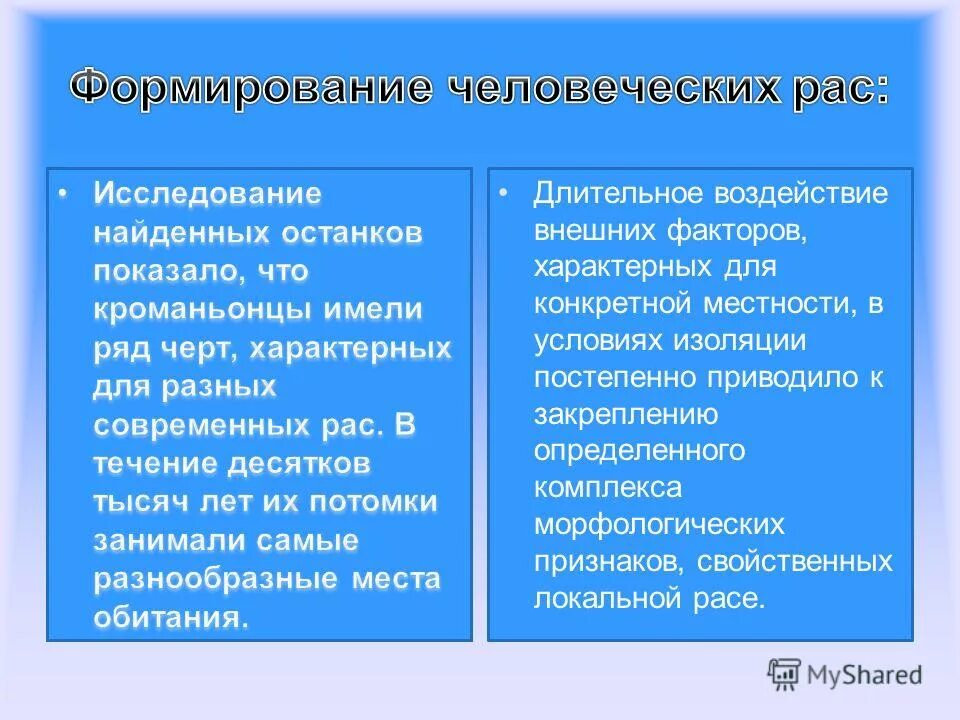 Формирование человеческих рас:

• Исследование найденных останков показало, что кроманьонцы имели ряд черт, характерных для разных современных рас. В течение десятков тысяч лет их потомки занимали самые разнообразные места обитания.

• Длительное воздействие внешних факторов, характерных для конкретной местности, в условиях изоляции постепенно приводило к закреплению определенного комплекса морфологических признаков, свойственных локальной расе.

MyShared